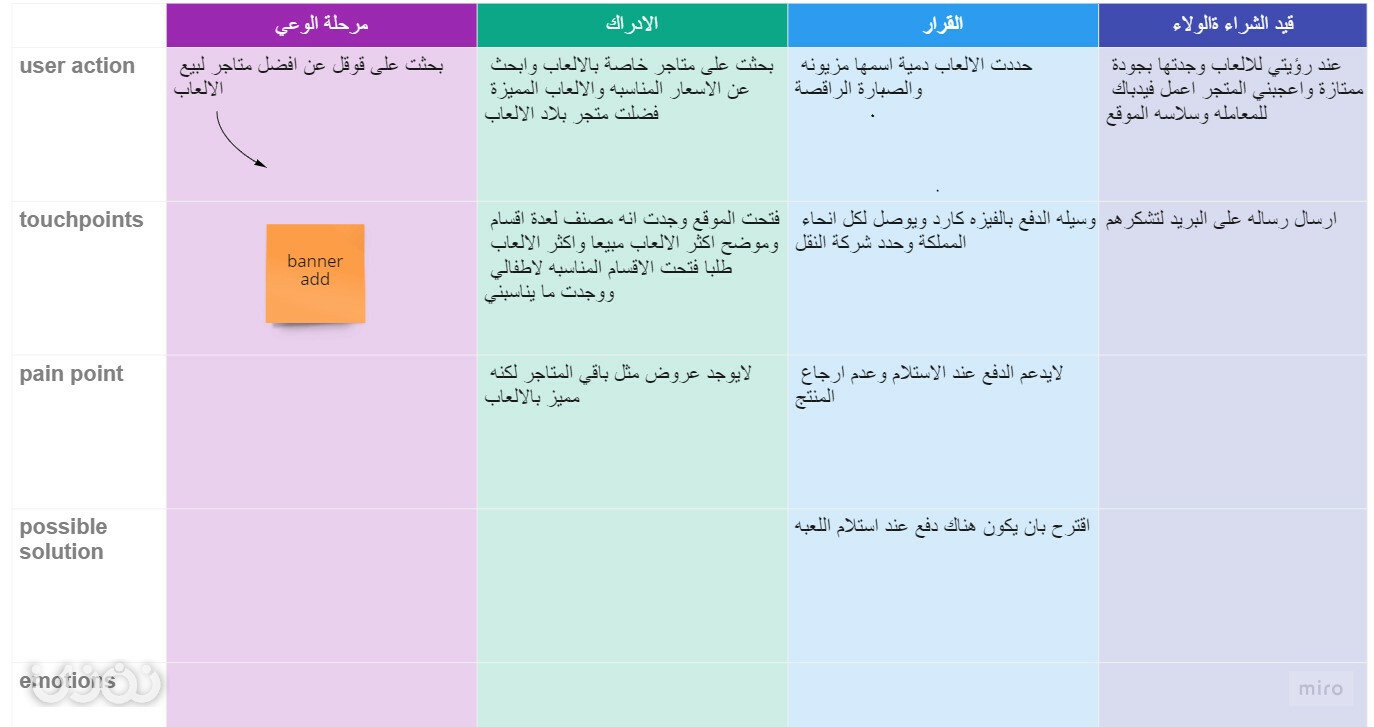 | | مرحلة الوعي | الادراك | القرار | قيد الشراء ةالولاء |
|---|---|---|---|---|
| user action | بحثت على قوقل عن افضل متاجر لبيع الالعاب | بحثت على متاجر خاصة بالالعاب وابحث عن الاسعار المناسبه والالعاب المميزة فضلت متجر بلاد الالعاب | حددت الالعاب دمية اسمها مزيونه والصبارة الراقصة . . | عند رؤيتي للالعاب وجدتها بجودة ممتازة واعجبني المتجر اعمل فيدباك للمعامله وسلاسه الموقع |
| touchpoints | banner add | فتحت الموقع وجدت انه مصنف لعدة اقسام وموضح اكثر الالعاب مبيعا واكثر الالعاب طلبا فتحت الاقسام المناسبه لاطفالي ووجدت ما يناسبني | وسيله الدفع بالفيزه كارد ويوصل لكل انحاء المملكة وحدد شركة النقل | ارسال رساله على البريد لتشكرهم |
| pain point | | لايوجد عروض مثل باقي المتاجر لكنه مميز بالالعاب | لايدعم الدفع عند الاستلام وعدم ارجاع المنتج | |
| possible solution | | | اقترح بان يكون هناك دفع عند استلام اللعبه | |
| emotions | | | | |

miro